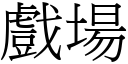 戲場